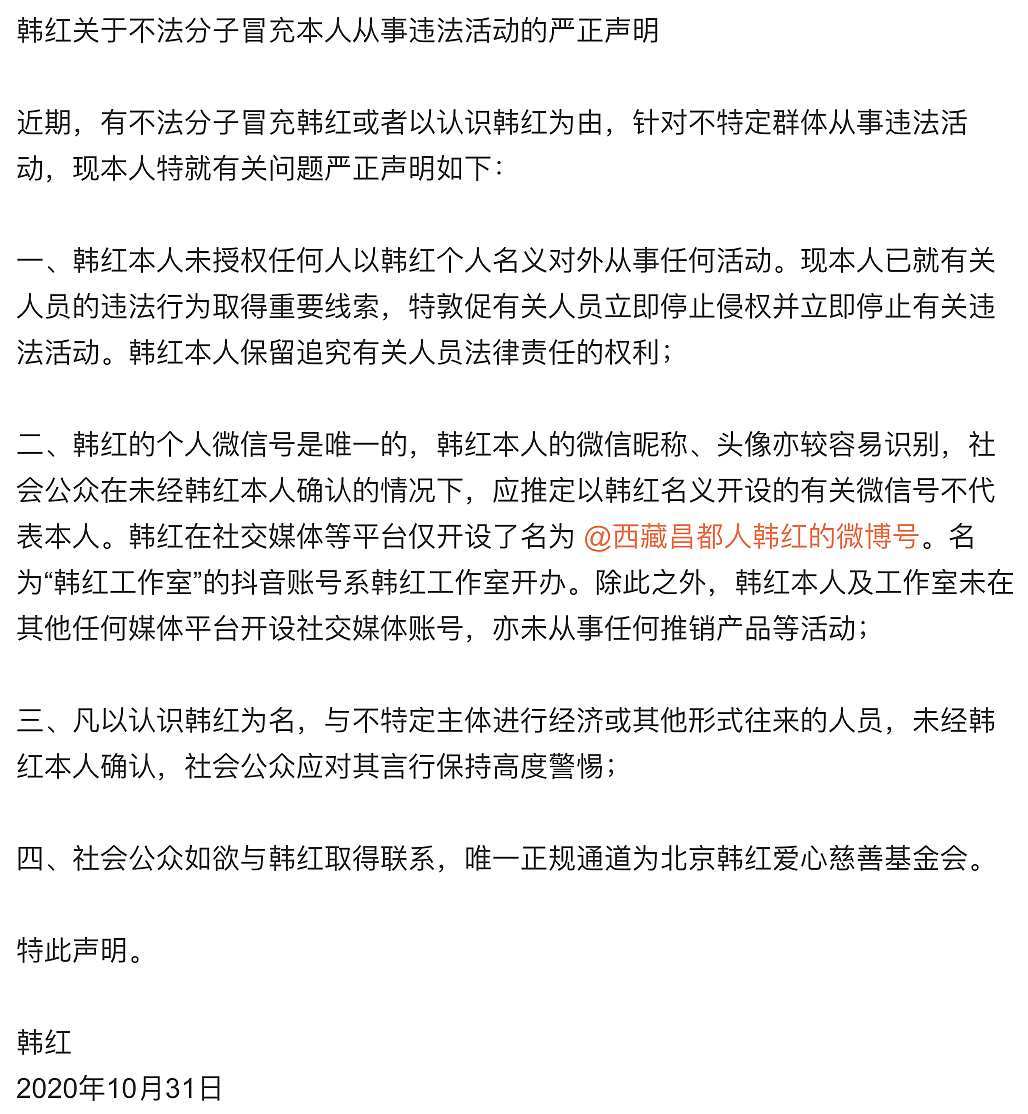 韩红关于不法分子冒充本人从事违法活动的严正声明

近期，有不法分子冒充韩红或者以认识韩红为由，针对不特定群体从事违法活动，现本人特就有关问题严正声明如下：

一、韩红本人未授权任何人以韩红个人名义对外从事任何活动。现本人已就有关人员的违法行为取得重要线索，特敦促有关人员立即停止侵权并立即停止有关违法活动。韩红本人保留追究有关人员法律责任的权利；

二、韩红的个人微信号是唯一的，韩红本人的微信昵称、头像亦较容易识别，社会公众在未经韩红本人确认的情况下，应推定以韩红名义开设的有关微信号不代表本人。韩红在社交媒体等平台仅开设了名为 @西藏昌都人韩红的微博号。名为“韩红工作室”的抖音账号系韩红工作室开办。除此之外，韩红本人及工作室未在其他任何媒体平台开设社交媒体账号，亦未从事任何推销产品等活动；

三、凡以认识韩红为名，与不特定主体进行经济或其他形式往来的人员，未经韩红本人确认，社会公众应对其言行保持高度警惕；

四、社会公众如欲与韩红取得联系，唯一正规通道为北京韩红爱心慈善基金会。

特此声明。

韩红
2020年10月31日